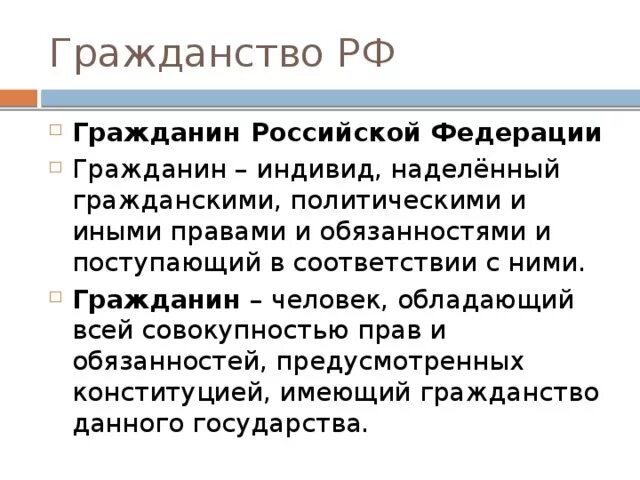 Гражданство РФ

Гражданин Российской Федерации

Гражданин – индивид, наделённый гражданскими, политическими и иными правами и обязанностями и поступающий в соответствии с ними.

Гражданин – человек, обладающий всей совокупностью прав и обязанностей, предусмотренных конституцией, имеющий гражданство данного государства.